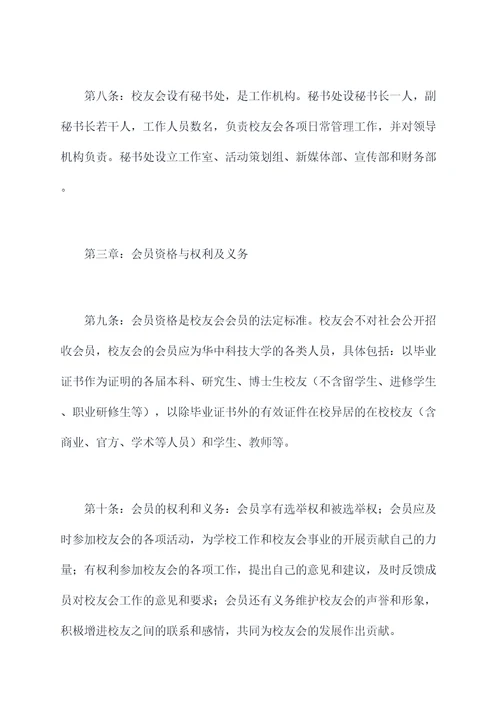 第八条：校友会设有秘书处，是工作机构。秘书处设秘书长一人，副秘书长若干人，工作人员数名，负责校友会各项日常管理工作，并对领导机构负责。秘书处设立工作室、活动策划组、新媒体部、宣传部和财务部。

第三章：会员资格与权利及义务

第九条：会员资格是校友会会员的法定标准。校友会不对社会公开招收会员，校友会的会员应为华中科技大学的各类人员，具体包括：以毕业证书作为证明的各届本科、研究生、博士生校友（不含留学生、进修学生、职业研修生等），以除毕业证书外的有效证件在校异居的在校校友（含商业、官方、学术等人员）和学生、教师等。

第十条：会员的权利和义务：会员享有选举权和被选举权；会员应及时参加校友会的各项活动，为学校工作和校友会事业的开展贡献自己的力量；有权利参加校友会的各项工作，提出自己的意见和建议，及时反馈成员对校友会工作的意见和要求；会员还有义务维护校友会的声誉和形象，积极增进校友之间的联系和感情，共同为校友会的发展作出贡献。